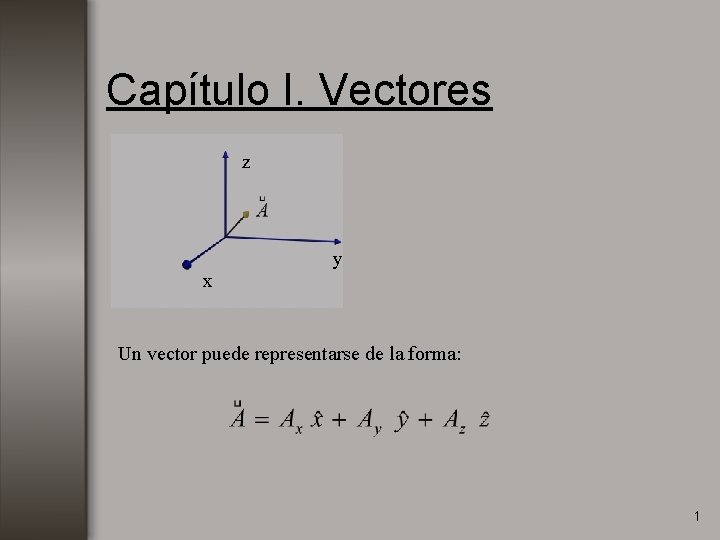 Capítulo I. Vectores

z

$\vec{A}$

y

x

Un vector puede representarse de la forma:

$\vec{A} = A_x \hat{x} + A_y \hat{y} + A_z \hat{z}$

1